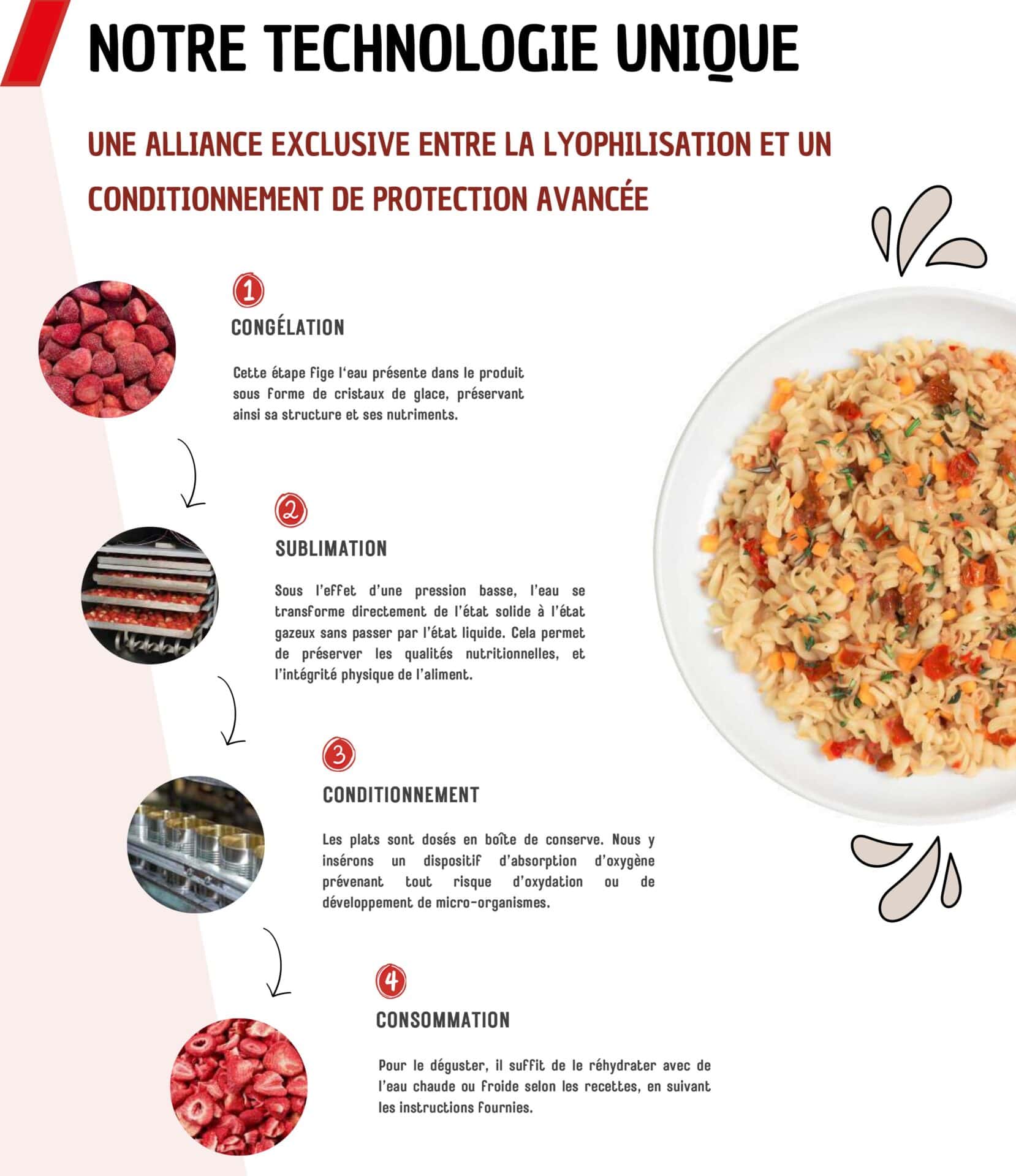 NOTRE TECHNOLOGIE UNIQUE

UNE ALLIANCE EXCLUSIVE ENTRE LA LYOPHILISATION ET UN CONDITIONNEMENT DE PROTECTION AVANCÉE

1

CONGÉLATION

Cette étape fige l'eau présente dans le produit sous forme de cristaux de glace, préservant ainsi sa structure et ses nutriments.

2

SUBLIMATION

Sous l'effet d'une pression basse, l'eau se transforme directement de l'état solide à l'état gazeux sans passer par l'état liquide. Cela permet de préserver les qualités nutritionnelles, et l'intégrité physique de l'aliment.

3

CONDITIONNEMENT

Les plats sont dosés en boîte de conserve. Nous y insérons un dispositif d'absorption d'oxygène prévenant tout risque d'oxydation ou de développement de micro-organismes.

4

CONSOMMATION

Pour le déguster, il suffit de le réhydrater avec de l'eau chaude ou froide selon les recettes, en suivant les instructions fournies.